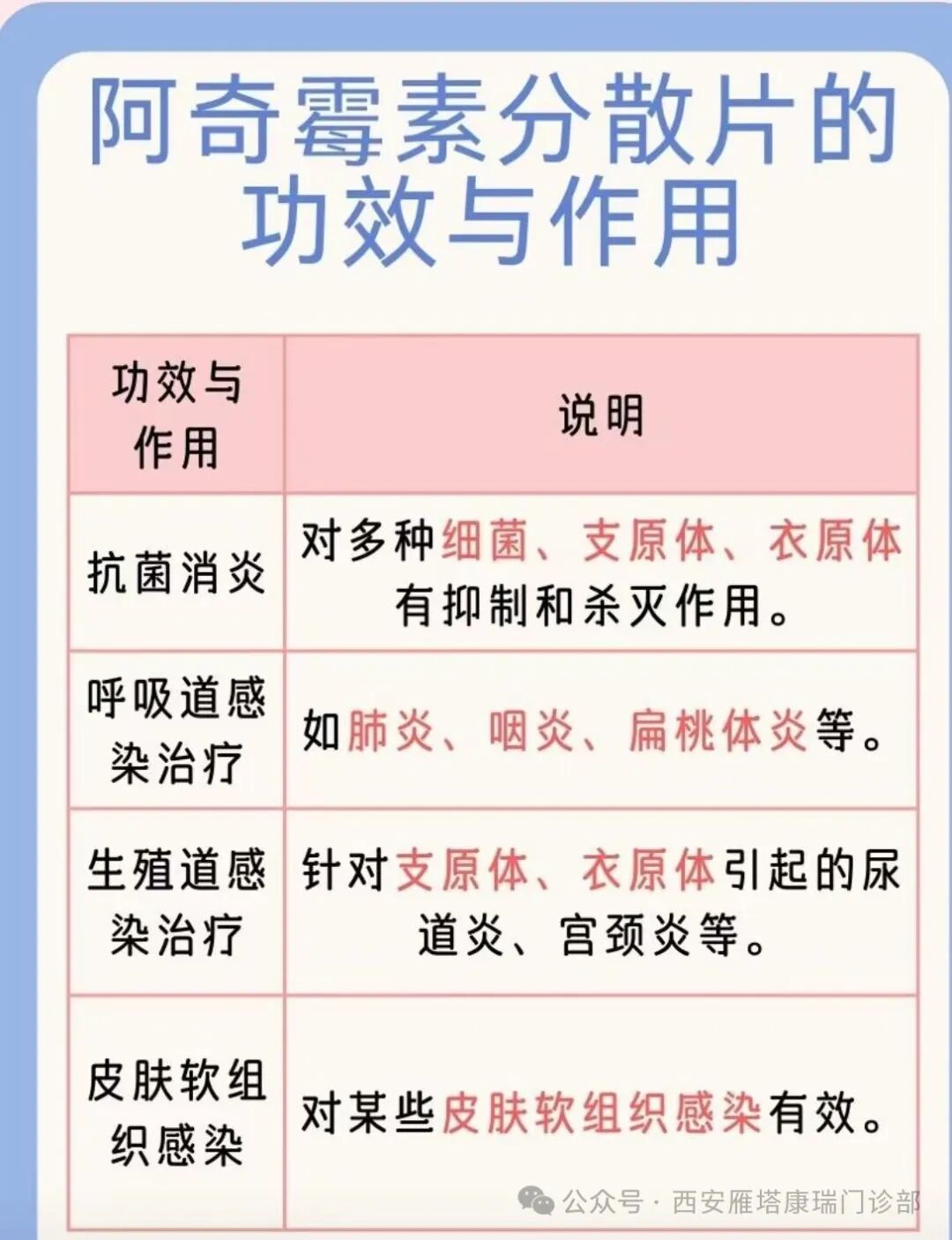 阿奇霉素分散片的功效与作用

| 功效与作用 | 说明 |
|---|---|
| 抗菌消炎 | 对多种细菌、支原体、衣原体有抑制和杀灭作用。 |
| 呼吸道感染治疗 | 如肺炎、咽炎、扁桃体炎等。 |
| 生殖道感染治疗 | 针对支原体、衣原体引起的尿道炎、宫颈炎等。 |
| 皮肤软组织感染 | 对某些皮肤软组织感染有效。 |

公众号 · 西安雁塔康瑞门诊部